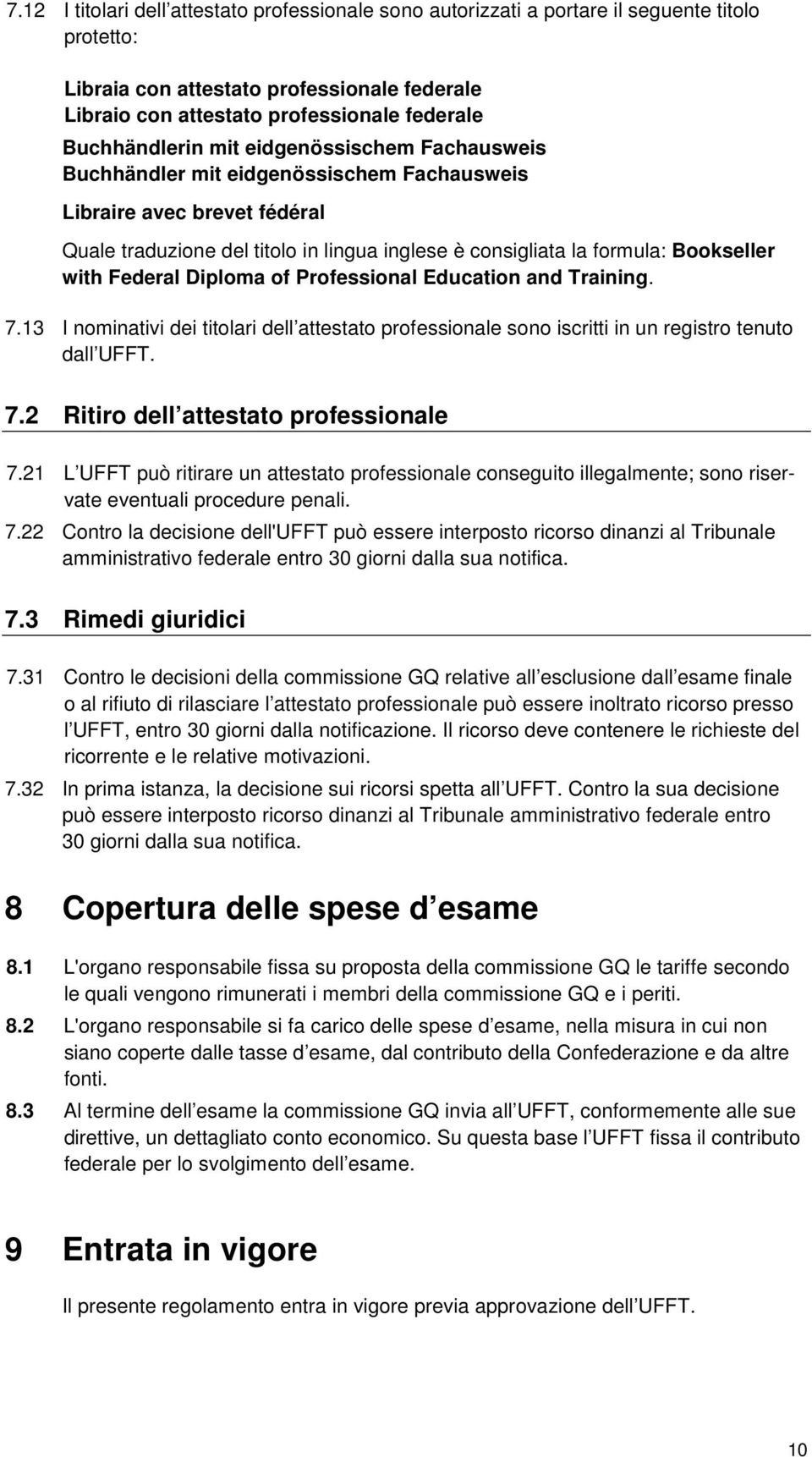 7.12 I titolari dell attestato professionale sono autorizzati a portare il seguente titolo protetto:

Libraia con attestato professionale federale
Libraio con attestato professionale federale
Buchhändlerin mit eidgenössischem Fachausweis
Buchhändler mit eidgenössischem Fachausweis
Libraire avec brevet fédéral

Quale traduzione del titolo in lingua inglese è consigliata la formula: Bookseller with Federal Diploma of Professional Education and Training.

7.13 I nominativi dei titolari dell attestato professionale sono iscritti in un registro tenuto dall UFFT.

7.2 Ritiro dell attestato professionale

7.21 L UFFT può ritirare un attestato professionale conseguito illegalmente; sono riservate eventuali procedure penali.

7.22 Contro la decisione dell'UFFT può essere interposto ricorso dinanzi al Tribunale amministrativo federale entro 30 giorni dalla sua notifica.

7.3 Rimedi giuridici

7.31 Contro le decisioni della commissione GQ relative all esclusione dall esame finale o al rifiuto di rilasciare l attestato professionale può essere inoltrato ricorso presso l UFFT, entro 30 giorni dalla notificazione. Il ricorso deve contenere le richieste del ricorrente e le relative motivazioni.

7.32 In prima istanza, la decisione sui ricorsi spetta all UFFT. Contro la sua decisione può essere interposto ricorso dinanzi al Tribunale amministrativo federale entro 30 giorni dalla sua notifica.

8 Copertura delle spese d esame

8.1 L'organo responsabile fissa su proposta della commissione GQ le tariffe secondo le quali vengono rimunerati i membri della commissione GQ e i periti.

8.2 L'organo responsabile si fa carico delle spese d esame, nella misura in cui non siano coperte dalle tasse d esame, dal contributo della Confederazione e da altre fonti.

8.3 Al termine dell esame la commissione GQ invia all UFFT, conformemente alle sue direttive, un dettagliato conto economico. Su questa base l UFFT fissa il contributo federale per lo svolgimento dell esame.

9 Entrata in vigore

Il presente regolamento entra in vigore previa approvazione dell UFFT.

10